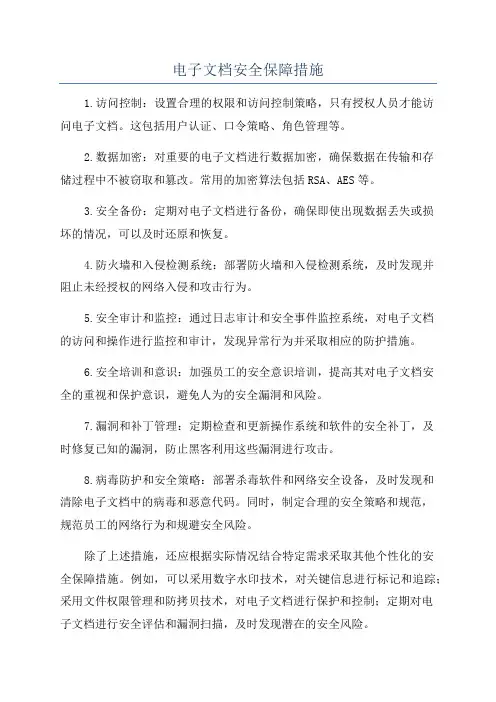 电子文档安全保障措施

1.访问控制：设置合理的权限和访问控制策略，只有授权人员才能访问电子文档。这包括用户认证、口令策略、角色管理等。

2.数据加密：对重要的电子文档进行数据加密，确保数据在传输和存储过程中不被窃取和篡改。常用的加密算法包括RSA、AES等。

3.安全备份：定期对电子文档进行备份，确保即使出现数据丢失或损坏的情况，可以及时还原和恢复。

4.防火墙和入侵检测系统：部署防火墙和入侵检测系统，及时发现并阻止未经授权的网络入侵和攻击行为。

5.安全审计和监控：通过日志审计和安全事件监控系统，对电子文档的访问和操作进行监控和审计，发现异常行为并采取相应的防护措施。

6.安全培训和意识：加强员工的安全意识培训，提高其对电子文档安全的重视和保护意识，避免人为的安全漏洞和风险。

7.漏洞和补丁管理：定期检查和更新操作系统和软件的安全补丁，及时修复已知的漏洞，防止黑客利用这些漏洞进行攻击。

8.病毒防护和安全策略：部署杀毒软件和网络安全设备，及时发现和清除电子文档中的病毒和恶意代码。同时，制定合理的安全策略和规范，规范员工的网络行为和规避安全风险。

除了上述措施，还应根据实际情况结合特定需求采取其他个性化的安全保障措施。例如，可以采用数字水印技术，对关键信息进行标记和追踪；采用文件权限管理和防拷贝技术，对电子文档进行保护和控制；定期对电子文档进行安全评估和漏洞扫描，及时发现潜在的安全风险。